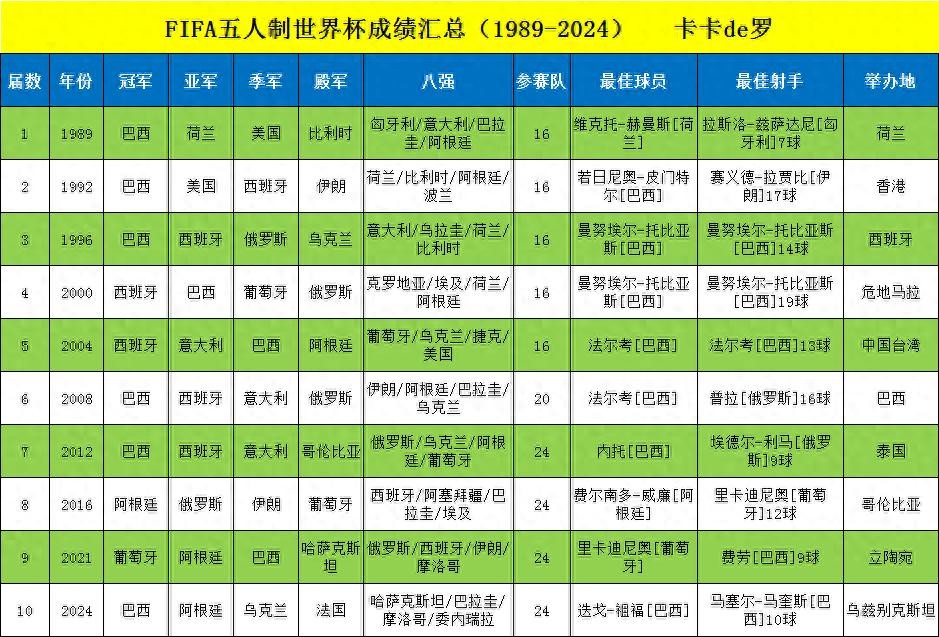 FIFA五人制世界杯成绩汇总（1989-2024）　卡卡de罗

| 届数 | 年份 | 冠军 | 亚军 | 季军 | 殿军 | 八强 | 参赛队 | 最佳球员 | 最佳射手 | 举办地 |
|---|---|---|---|---|---|---|---|---|---|---|
| 1 | 1989 | 巴西 | 荷兰 | 美国 | 比利时 | 匈牙利/意大利/巴拉圭/阿根廷 | 16 | 维克托-赫曼斯[荷兰] | 拉斯洛-兹萨达尼[匈牙利]7球 | 荷兰 |
| 2 | 1992 | 巴西 | 美国 | 西班牙 | 伊朗 | 荷兰/比利时/阿根廷/波兰 | 16 | 若日尼奥-皮门特尔[巴西] | 赛义德-拉贾比[伊朗]17球 | 香港 |
| 3 | 1996 | 巴西 | 西班牙 | 俄罗斯 | 乌克兰 | 意大利/乌拉圭/荷兰/比利时 | 16 | 曼努埃尔-托比亚斯[巴西] | 曼努埃尔-托比亚斯[巴西]14球 | 西班牙 |
| 4 | 2000 | 西班牙 | 巴西 | 葡萄牙 | 俄罗斯 | 克罗地亚/埃及/荷兰/阿根廷 | 16 | 曼努埃尔-托比亚斯[巴西] | 曼努埃尔-托比亚斯[巴西]19球 | 危地马拉 |
| 5 | 2004 | 西班牙 | 意大利 | 巴西 | 阿根廷 | 葡萄牙/乌克兰/捷克/美国 | 16 | 法尔考[巴西] | 法尔考[巴西]13球 | 中国台湾 |
| 6 | 2008 | 巴西 | 西班牙 | 意大利 | 俄罗斯 | 伊朗/阿根廷/巴拉圭/乌克兰 | 20 | 法尔考[巴西] | 普拉[俄罗斯]16球 | 巴西 |
| 7 | 2012 | 巴西 | 西班牙 | 意大利 | 哥伦比亚 | 俄罗斯/乌克兰/阿根廷/葡萄牙 | 24 | 内托[巴西] | 埃德尔-利马[俄罗斯]9球 | 泰国 |
| 8 | 2016 | 阿根廷 | 俄罗斯 | 伊朗 | 葡萄牙 | 西班牙/阿塞拜疆/巴拉圭/埃及 | 24 | 费尔南多-威廉[阿根廷] | 里卡迪尼奥[葡萄牙]12球 | 哥伦比亚 |
| 9 | 2021 | 葡萄牙 | 阿根廷 | 巴西 | 哈萨克斯坦 | 俄罗斯/西班牙/伊朗/摩洛哥 | 24 | 里卡迪尼奥[葡萄牙] | 费劳[巴西]9球 | 立陶宛 |
| 10 | 2024 | 巴西 | 阿根廷 | 乌克兰 | 法国 | 哈萨克斯坦/巴拉圭/摩洛哥/委内瑞拉 | 24 | 迭戈-祖福[巴西] | 马塞尔-马奎斯[巴西]10球 | 乌兹别克斯坦 |